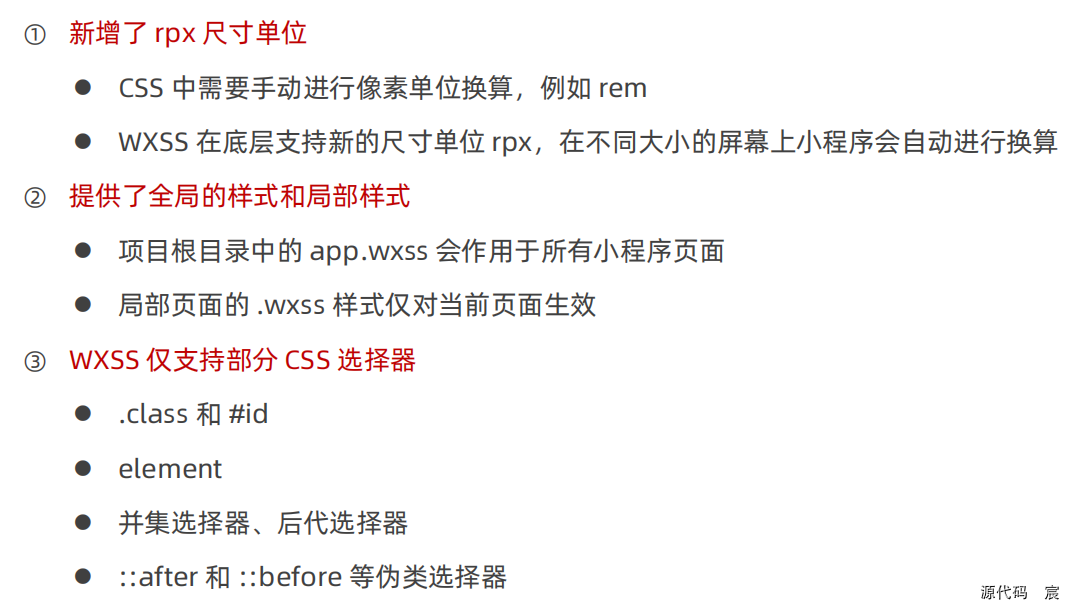 ① 新增了 rpx 尺寸单位

● CSS 中需要手动进行像素单位换算，例如 rem

● WXSS 在底层支持新的尺寸单位 rpx，在不同大小的屏幕上小程序会自动进行换算

② 提供了全局的样式和局部样式

● 项目根目录中的 app.wxss 会作用于所有小程序页面

● 局部页面的 .wxss 样式仅对当前页面生效

③ WXSS 仅支持部分 CSS 选择器

● .class 和 #id

● element

● 并集选择器、后代选择器

● ::after 和 ::before 等伪类选择器

源代码 宸